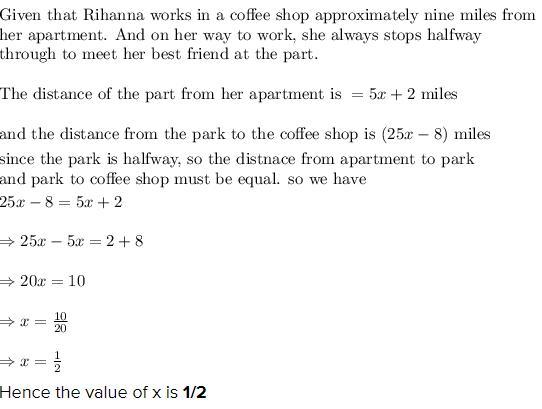 Given that Rihanna works in a coffee shop approximately nine miles from her apartment. And on her way to work, she always stops halfway through to meet her best friend at the part.

The distance of the part from her apartment is $= 5x + 2$ miles

and the distance from the park to the coffee shop is $(25x - 8)$ miles

since the park is halfway, so the distnace from apartment to park and park to coffee shop must be equal. so we have
$25x - 8 = 5x + 2$

$\Rightarrow 25x - 5x = 2 + 8$

$\Rightarrow 20x = 10$

$\Rightarrow x = \frac{10}{20}$

$\Rightarrow x = \frac{1}{2}$

Hence the value of x is **1/2**